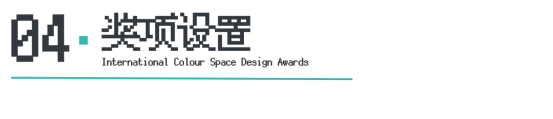 04 · 奖项设置

International Colour Space Design Awards